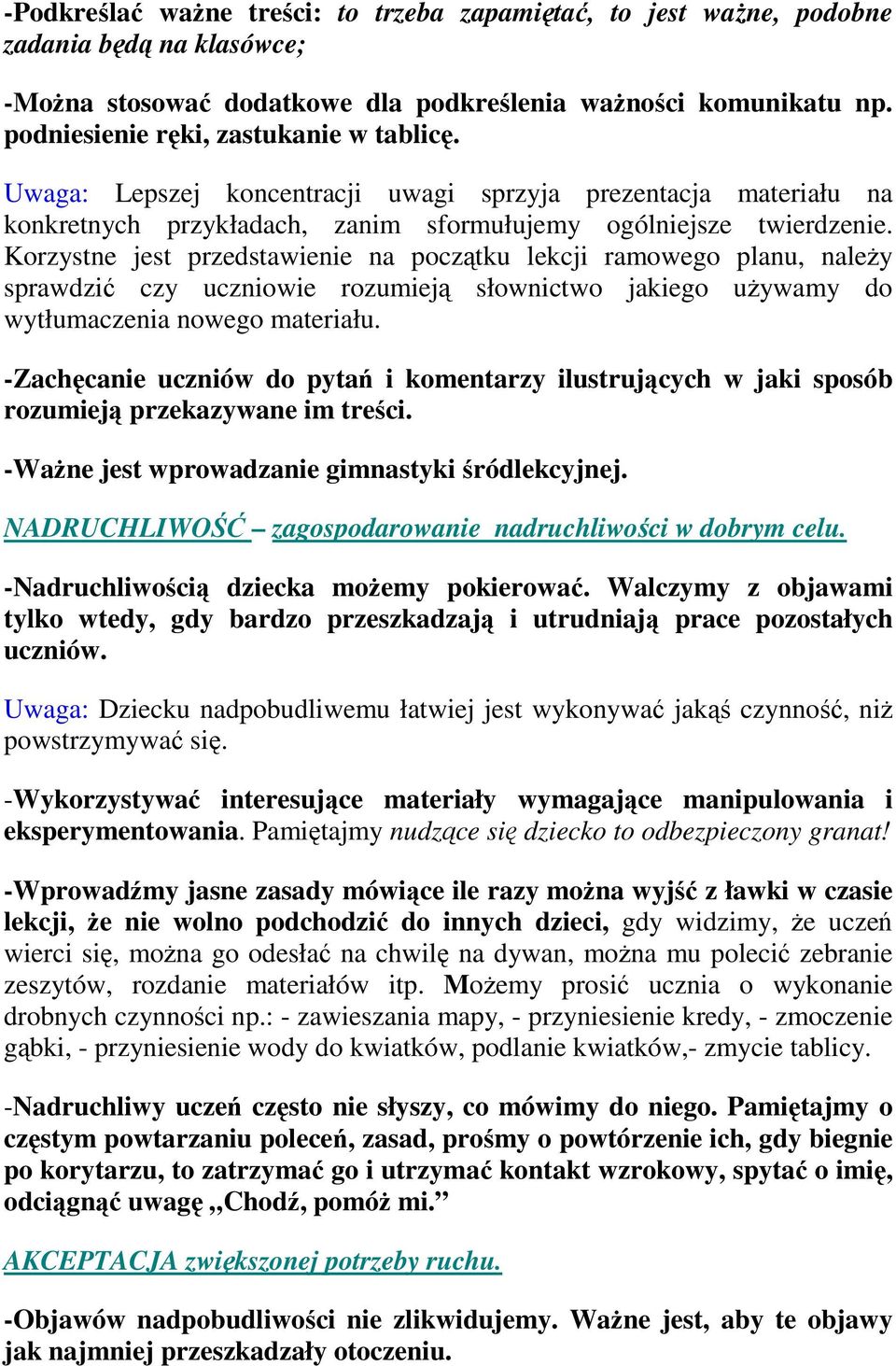 -Podkreślać ważne treści: to trzeba zapamiętać, to jest ważne, podobne zadania będą na klasówce;

-Można stosować dodatkowe dla podkreślenia ważności komunikatu np. podniesienie ręki, zastukanie w tablicę.

Uwaga: Lepszej koncentracji uwagi sprzyja prezentacja materiału na konkretnych przykładach, zanim sformułujemy ogólniejsze twierdzenie. Korzystne jest przedstawienie na początku lekcji ramowego planu, należy sprawdzić czy uczniowie rozumieją słownictwo jakiego używamy do wytłumaczenia nowego materiału.

-Zachęcanie uczniów do pytań i komentarzy ilustrujących w jaki sposób rozumieją przekazywane im treści.

-Ważne jest wprowadzanie gimnastyki śródlekcyjnej.

NADRUCHLIWOŚĆ – zagospodarowanie nadruchliwości w dobrym celu.

-Nadruchliwością dziecka możemy pokierować. Walczymy z objawami tylko wtedy, gdy bardzo przeszkadzają i utrudniają prace pozostałych uczniów.

Uwaga: Dziecku nadpobudliwemu łatwiej jest wykonywać jakąś czynność, niż powstrzymywać się.

-Wykorzystywać interesujące materiały wymagające manipulowania i eksperymentowania. Pamiętajmy nudzące się dziecko to odbezpieczony granat!

-Wprowadźmy jasne zasady mówiące ile razy można wyjść z ławki w czasie lekcji, że nie wolno podchodzić do innych dzieci, gdy widzimy, że uczeń wierci się, można go odesłać na chwilę na dywan, można mu polecić zebranie zeszytów, rozdanie materiałów itp. Możemy prosić ucznia o wykonanie drobnych czynności np.: - zawieszania mapy, - przyniesienie kredy, - zmoczenie gąbki, - przyniesienie wody do kwiatków, podlanie kwiatków,- zmycie tablicy.

-Nadruchliwy uczeń często nie słyszy, co mówimy do niego. Pamiętajmy o częstym powtarzaniu poleceń, zasad, prośmy o powtórzenie ich, gdy biegnie po korytarzu, to zatrzymać go i utrzymać kontakt wzrokowy, spytać o imię, odciągnąć uwagę ,,Chodź, pomóż mi.”

AKCEPTACJA zwiększonej potrzeby ruchu.

-Objawów nadpobudliwości nie zlikwidujemy. Ważne jest, aby te objawy jak najmniej przeszkadzały otoczeniu.